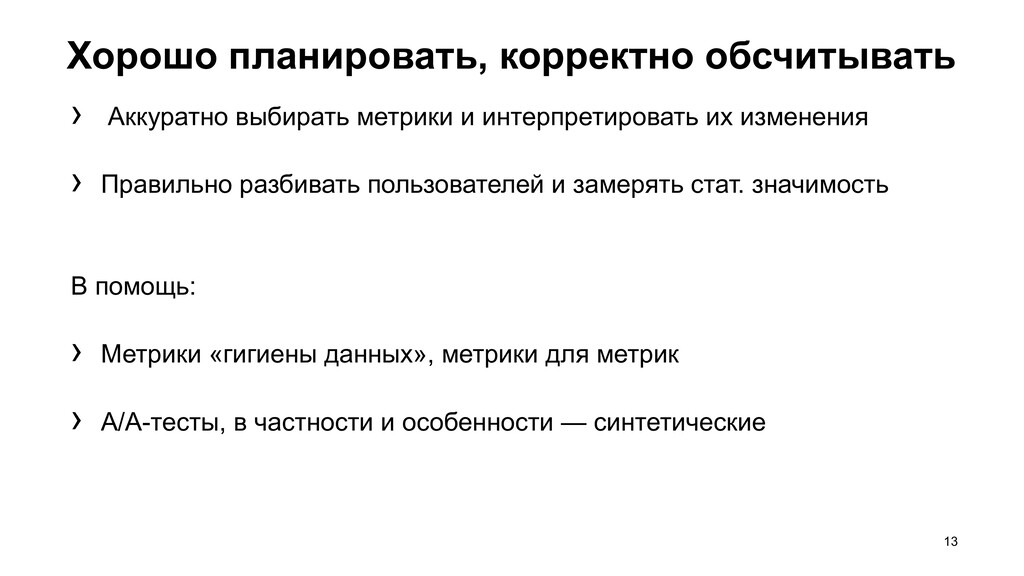 Хорошо планировать, корректно обсчитывать

› Аккуратно выбирать метрики и интерпретировать их изменения

› Правильно разбивать пользователей и замерять стат. значимость

В помощь:

› Метрики «гигиены данных», метрики для метрик

› А/А-тесты, в частности и особенности — синтетические

13